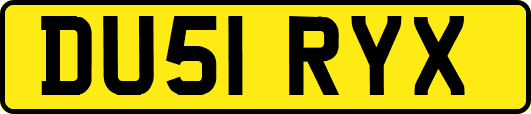 DU51 RYX